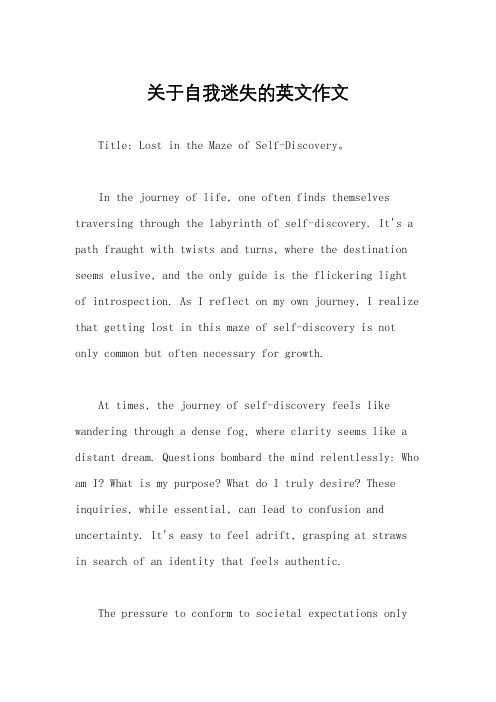 关于自我迷失的英文作文

Title: Lost in the Maze of Self-Discovery。

In the journey of life, one often finds themselves traversing through the labyrinth of self-discovery. It's a path fraught with twists and turns, where the destination seems elusive, and the only guide is the flickering light of introspection. As I reflect on my own journey, I realize that getting lost in this maze of self-discovery is not only common but often necessary for growth.

At times, the journey of self-discovery feels like wandering through a dense fog, where clarity seems like a distant dream. Questions bombard the mind relentlessly: Who am I? What is my purpose? What do I truly desire? These inquiries, while essential, can lead to confusion and uncertainty. It's easy to feel adrift, grasping at straws in search of an identity that feels authentic.

The pressure to conform to societal expectations only